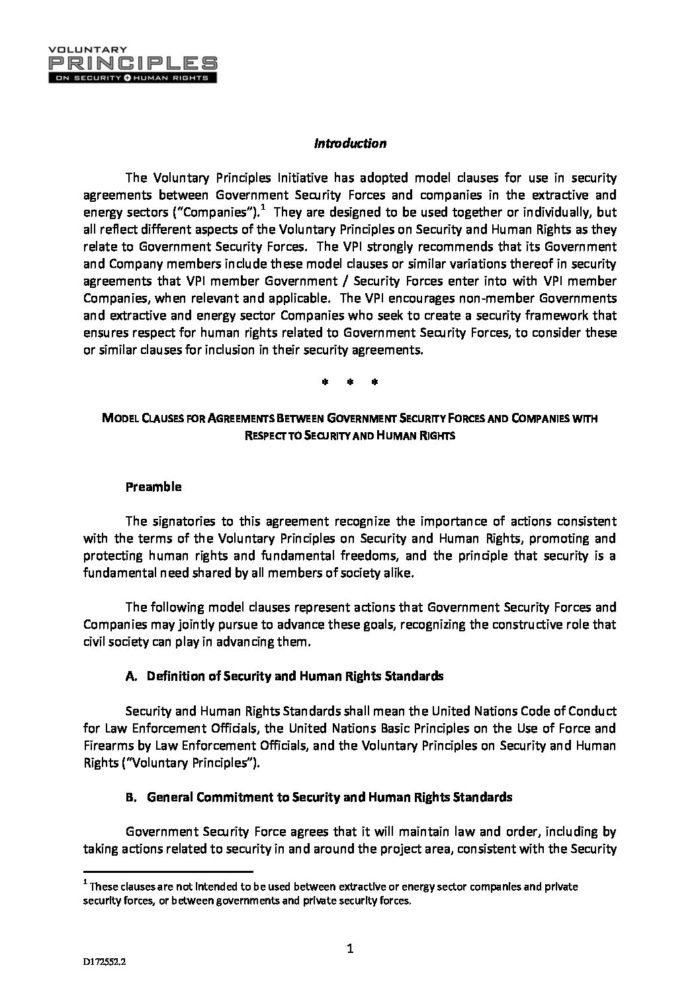 VOLUNTARY
PRINCIPLES
ON SECURITY + HUMAN RIGHTS

Introduction

The Voluntary Principles Initiative has adopted model clauses for use in security agreements between Government Security Forces and companies in the extractive and energy sectors ("Companies").$^1$ They are designed to be used together or individually, but all reflect different aspects of the Voluntary Principles on Security and Human Rights as they relate to Government Security Forces. The VPI strongly recommends that its Government and Company members include these model clauses or similar variations thereof in security agreements that VPI member Government / Security Forces enter into with VPI member Companies, when relevant and applicable. The VPI encourages non-member Governments and extractive and energy sector Companies who seek to create a security framework that ensures respect for human rights related to Government Security Forces, to consider these or similar clauses for inclusion in their security agreements.

* * *

MODEL CLAUSES FOR AGREEMENTS BETWEEN GOVERNMENT SECURITY FORCES AND COMPANIES WITH RESPECT TO SECURITY AND HUMAN RIGHTS

Preamble

The signatories to this agreement recognize the importance of actions consistent with the terms of the Voluntary Principles on Security and Human Rights, promoting and protecting human rights and fundamental freedoms, and the principle that security is a fundamental need shared by all members of society alike.

The following model clauses represent actions that Government Security Forces and Companies may jointly pursue to advance these goals, recognizing the constructive role that civil society can play in advancing them.

A. Definition of Security and Human Rights Standards

Security and Human Rights Standards shall mean the United Nations Code of Conduct for Law Enforcement Officials, the United Nations Basic Principles on the Use of Force and Firearms by Law Enforcement Officials, and the Voluntary Principles on Security and Human Rights ("Voluntary Principles").

B. General Commitment to Security and Human Rights Standards

Government Security Force agrees that it will maintain law and order, including by taking actions related to security in and around the project area, consistent with the Security

$^1$ These clauses are not intended to be used between extractive or energy sector companies and private security forces, or between governments and private security forces.

1

D172552.2